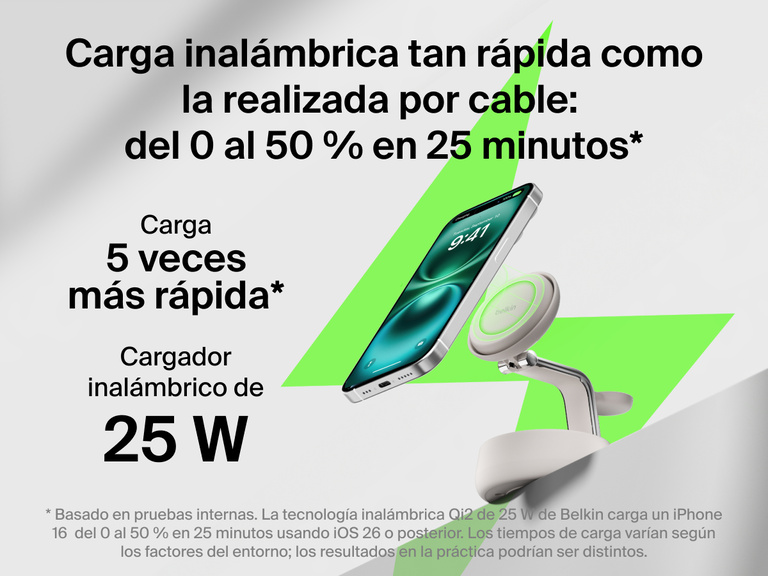 Carga inalámbrica tan rápida como la realizada por cable: del 0 al 50 % en 25 minutos*

Carga
5 veces
más rápida*

Cargador inalámbrico de
25 W

9:41

belkin

* Basado en pruebas internas. La tecnología inalámbrica Qi2 de 25 W de Belkin carga un iPhone 16 del 0 al 50 % en 25 minutos usando iOS 26 o posterior. Los tiempos de carga varían según los factores del entorno; los resultados en la práctica podrían ser distintos.